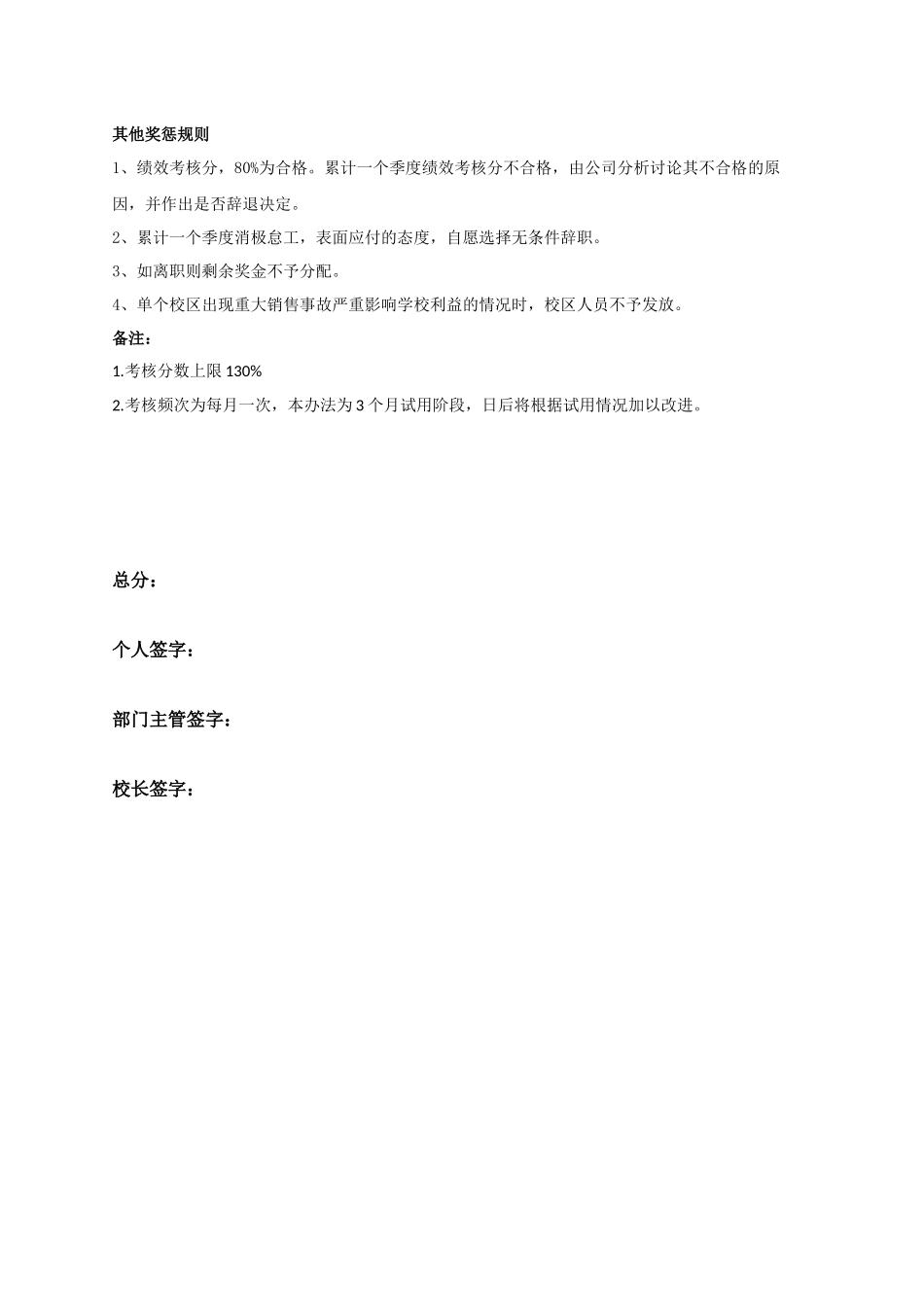 其他奖惩规则

1、绩效考核分，80%为合格。累计一个季度绩效考核分不合格，由公司分析讨论其不合格的原因，并作出是否辞退决定。

2、累计一个季度消极怠工，表面应付的态度，自愿选择无条件辞职。

3、如离职则剩余奖金不予分配。

4、单个校区出现重大销售事故严重影响学校利益的情况时，校区人员不予发放。

备注：

1.考核分数上限 130%

2.考核频次为每月一次，本办法为 3 个月试用阶段，日后将根据试用情况加以改进。

总分：

个人签字：

部门主管签字：

校长签字：